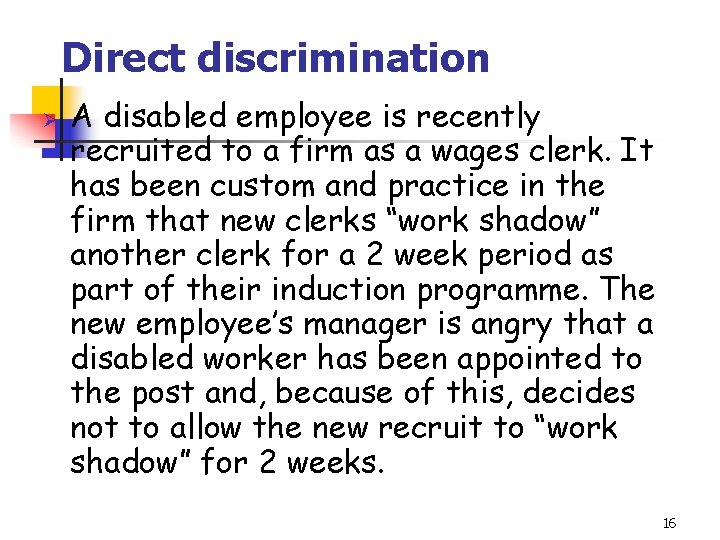 Direct discrimination

A disabled employee is recently recruited to a firm as a wages clerk. It has been custom and practice in the firm that new clerks “work shadow” another clerk for a 2 week period as part of their induction programme. The new employee’s manager is angry that a disabled worker has been appointed to the post and, because of this, decides not to allow the new recruit to “work shadow” for 2 weeks.

16